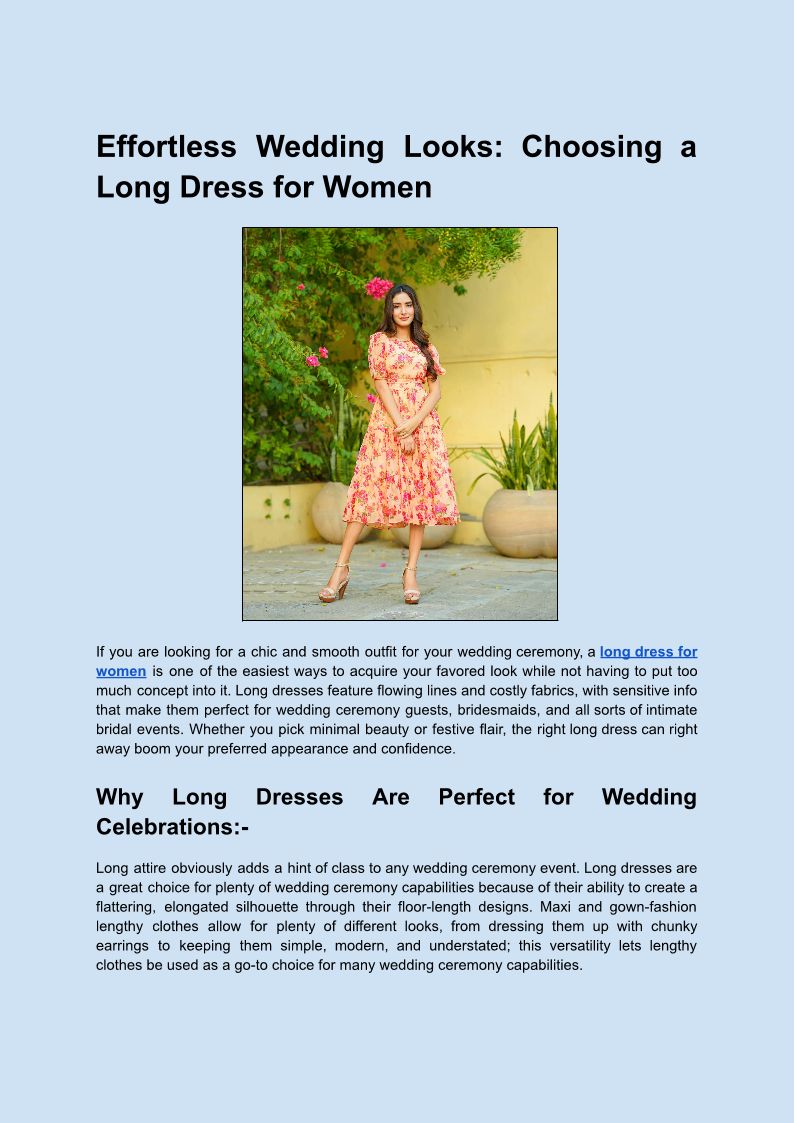 Effortless Wedding Looks: Choosing a Long Dress for Women

If you are looking for a chic and smooth outfit for your wedding ceremony, a long dress for women is one of the easiest ways to acquire your favored look while not having to put too much concept into it. Long dresses feature flowing lines and costly fabrics, with sensitive info that make them perfect for wedding ceremony guests, bridesmaids, and all sorts of intimate bridal events. Whether you pick minimal beauty or festive flair, the right long dress can right away boom your preferred appearance and confidence.

Why Long Dresses Are Perfect for Wedding Celebrations:-

Long attire obviously adds a hint of class to any wedding ceremony event. Long dresses are a great choice for plenty of wedding ceremony capabilities because of their ability to create a flattering, elongated silhouette through their floor-length designs. Maxi and gown-fashion lengthy clothes allow for plenty of different looks, from dressing them up with chunky earrings to keeping them simple, modern, and understated; this versatility lets lengthy clothes be used as a go-to choice for many wedding ceremony capabilities.